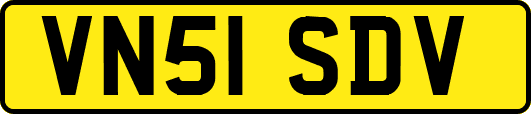 VN51 SDV